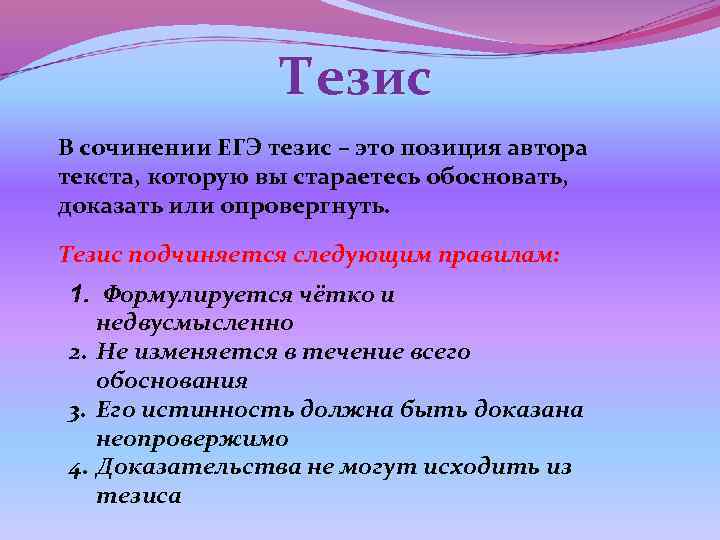 Тезис

В сочинении ЕГЭ тезис – это позиция автора текста, которую вы стараетесь обосновать, доказать или опровергнуть.

Тезис подчиняется следующим правилам:

1. Формулируется чётко и недвусмысленно
2. Не изменяется в течение всего обоснования
3. Его истинность должна быть доказана неопровержимо
4. Доказательства не могут исходить из тезиса